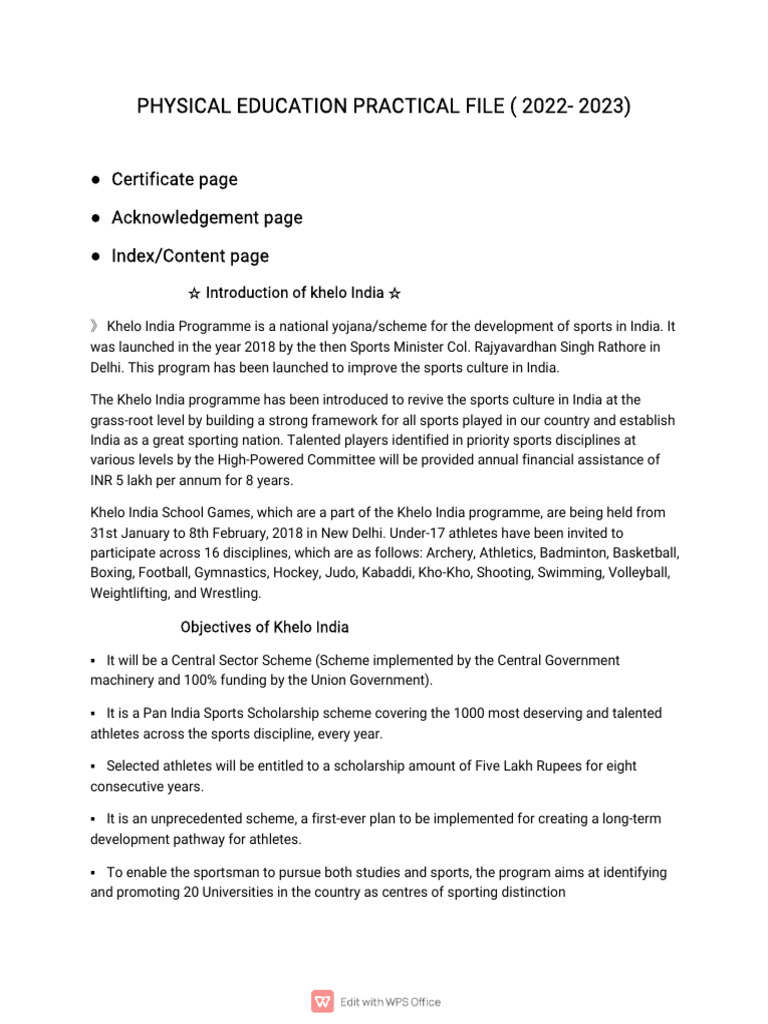 PHYSICAL EDUCATION PRACTICAL FILE ( 2022- 2023)

● Certificate page

● Acknowledgement page

● Index/Content page

☆ Introduction of khelo India ☆

》Khelo India Programme is a national yojana/scheme for the development of sports in India. It was launched in the year 2018 by the then Sports Minister Col. Rajyavardhan Singh Rathore in Delhi. This program has been launched to improve the sports culture in India.

The Khelo India programme has been introduced to revive the sports culture in India at the grass-root level by building a strong framework for all sports played in our country and establish India as a great sporting nation. Talented players identified in priority sports disciplines at various levels by the High-Powered Committee will be provided annual financial assistance of INR 5 lakh per annum for 8 years.

Khelo India School Games, which are a part of the Khelo India programme, are being held from 31st January to 8th February, 2018 in New Delhi. Under-17 athletes have been invited to participate across 16 disciplines, which are as follows: Archery, Athletics, Badminton, Basketball, Boxing, Football, Gymnastics, Hockey, Judo, Kabaddi, Kho-Kho, Shooting, Swimming, Volleyball, Weightlifting, and Wrestling.

Objectives of Khelo India

▪ It will be a Central Sector Scheme (Scheme implemented by the Central Government machinery and 100% funding by the Union Government).

▪ It is a Pan India Sports Scholarship scheme covering the 1000 most deserving and talented athletes across the sports discipline, every year.

▪ Selected athletes will be entitled to a scholarship amount of Five Lakh Rupees for eight consecutive years.

▪ It is an unprecedented scheme, a first-ever plan to be implemented for creating a long-term development pathway for athletes.

▪ To enable the sportsman to pursue both studies and sports, the program aims at identifying and promoting 20 Universities in the country as centres of sporting distinction

Edit with WPS Office